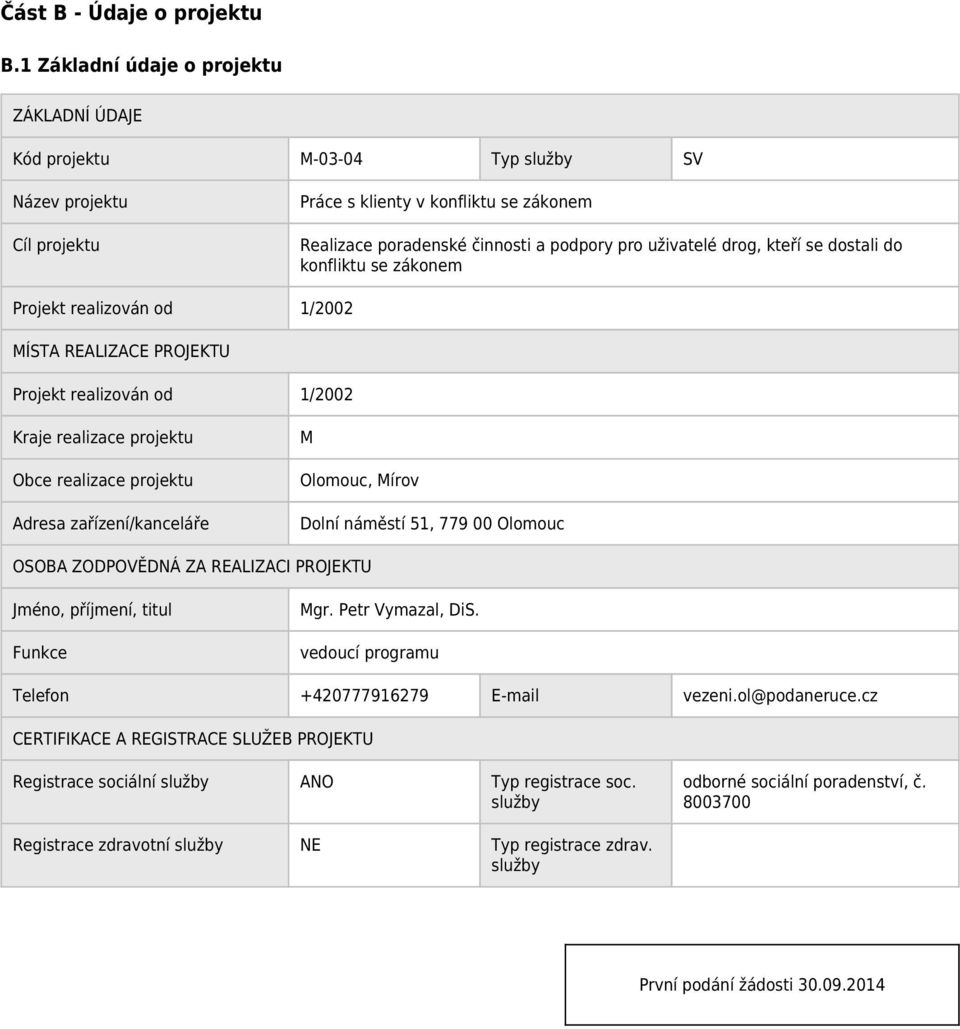 Část B - Údaje o projektu

B.1 Základní údaje o projektu

| ZÁKLADNÍ ÚDAJE | | | |
|---|---|---|---|
| Kód projektu | M-03-04 | Typ služby | SV |
| Název projektu | Práce s klienty v konfliktu se zákonem | | |
| Cíl projektu | Realizace poradenské činnosti a podpory pro uživatelé drog, kteří se dostali do konfliktu se zákonem | | |
| Projekt realizován od | 1/2002 | | |
| MÍSTA REALIZACE PROJEKTU | | | |
| Projekt realizován od | 1/2002 | | |
| Kraje realizace projektu | M | | |
| Obce realizace projektu | Olomouc, Mírov | | |
| Adresa zařízení/kanceláře | Dolní náměstí 51, 779 00 Olomouc | | |
| OSOBA ZODPOVĚDNÁ ZA REALIZACI PROJEKTU | | | |
| Jméno, příjmení, titul | Mgr. Petr Vymazal, DiS. | | |
| Funkce | vedoucí programu | | |
| Telefon | +420777916279 | E-mail | vezeni.ol@podaneruce.cz |
| CERTIFIKACE A REGISTRACE SLUŽEB PROJEKTU | | | |
| Registrace sociální služby | ANO | Typ registrace soc. služby | odborné sociální poradenství, č. 8003700 |
| Registrace zdravotní služby | NE | Typ registrace zdrav. služby | |

První podání žádosti 30.09.2014